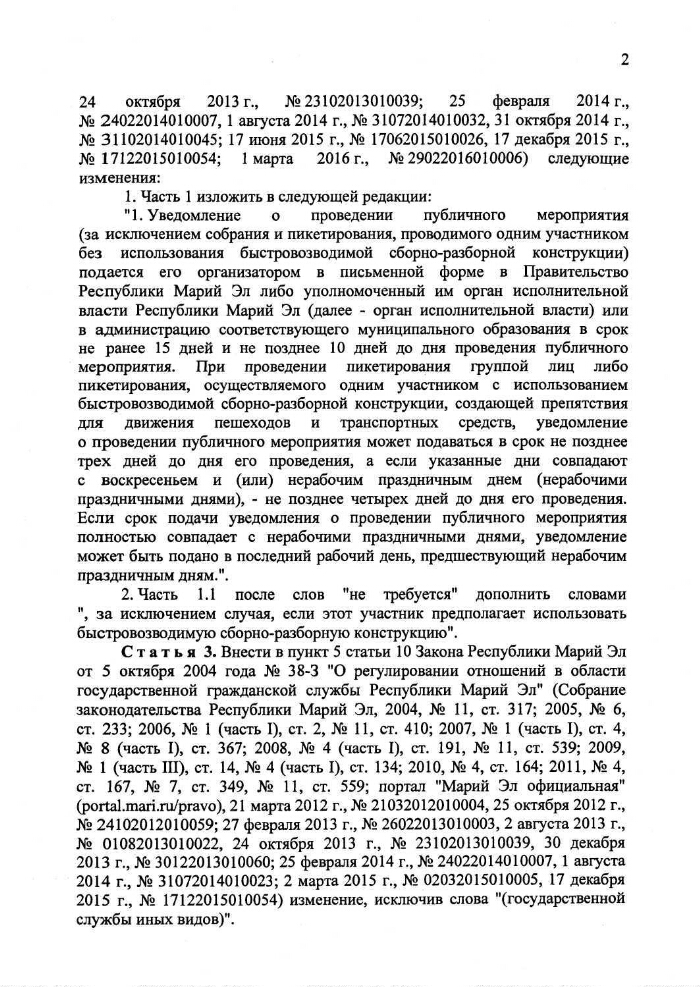 2

24 октября 2013 г., № 23102013010039; 25 февраля 2014 г., № 24022014010007, 1 августа 2014 г., № 31072014010032, 31 октября 2014 г., № 31102014010045; 17 июня 2015 г., № 17062015010026, 17 декабря 2015 г., № 17122015010054; 1 марта 2016 г., № 29022016010006) следующие изменения:

1. Часть 1 изложить в следующей редакции:

"1. Уведомление о проведении публичного мероприятия (за исключением собрания и пикетирования, проводимого одним участником без использования быстровозводимой сборно-разборной конструкции) подается его организатором в письменной форме в Правительство Республики Марий Эл либо уполномоченный им орган исполнительной власти Республики Марий Эл (далее - орган исполнительной власти) или в администрацию соответствующего муниципального образования в срок не ранее 15 дней и не позднее 10 дней до дня проведения публичного мероприятия. При проведении пикетирования группой лиц либо пикетирования, осуществляемого одним участником с использованием быстровозводимой сборно-разборной конструкции, создающей препятствия для движения пешеходов и транспортных средств, уведомление о проведении публичного мероприятия может подаваться в срок не позднее трех дней до дня его проведения, а если указанные дни совпадают с воскресеньем и (или) нерабочим праздничным днем (нерабочими праздничными днями), - не позднее четырех дней до дня его проведения. Если срок подачи уведомления о проведении публичного мероприятия полностью совпадает с нерабочими праздничными днями, уведомление может быть подано в последний рабочий день, предшествующий нерабочим праздничным дням.".

2. Часть 1.1 после слов "не требуется" дополнить словами ", за исключением случая, если этот участник предполагает использовать быстровозводимую сборно-разборную конструкцию".

Статья 3. Внести в пункт 5 статьи 10 Закона Республики Марий Эл от 5 октября 2004 года № 38-З "О регулировании отношений в области государственной гражданской службы Республики Марий Эл" (Собрание законодательства Республики Марий Эл, 2004, № 11, ст. 317; 2005, № 6, ст. 233; 2006, № 1 (часть I), ст. 2, № 11, ст. 410; 2007, № 1 (часть I), ст. 4, № 8 (часть I), ст. 367; 2008, № 4 (часть I), ст. 191, № 11, ст. 539; 2009, № 1 (часть III), ст. 14, № 4 (часть I), ст. 134; 2010, № 4, ст. 164; 2011, № 4, ст. 167, № 7, ст. 349, № 11, ст. 559; портал "Марий Эл официальная" (portal.mari.ru/pravo), 21 марта 2012 г., № 21032012010004, 25 октября 2012 г., № 24102012010059; 27 февраля 2013 г., № 26022013010003, 2 августа 2013 г., № 01082013010022, 24 октября 2013 г., № 23102013010039, 30 декабря 2013 г., № 30122013010060; 25 февраля 2014 г., № 24022014010007, 1 августа 2014 г., № 31072014010023; 2 марта 2015 г., № 02032015010005, 17 декабря 2015 г., № 17122015010054) изменение, исключив слова "(государственной службы иных видов)".